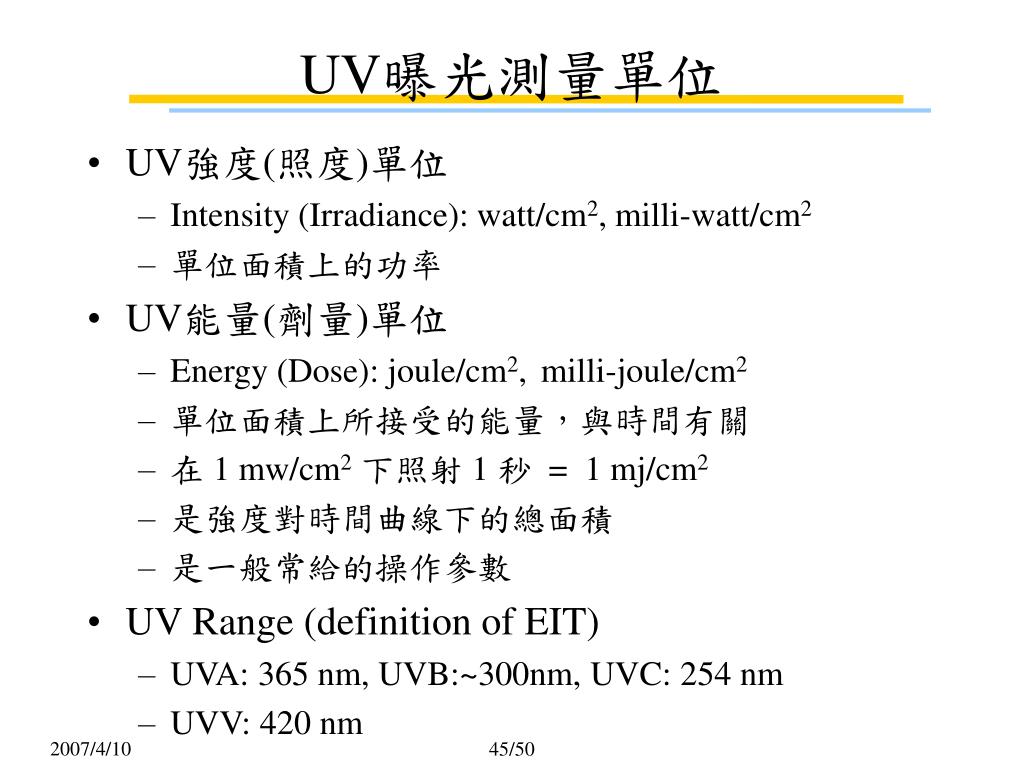 UV曝光測量單位

• UV強度(照度)單位
– Intensity (Irradiance): watt/cm$^2$, milli-watt/cm$^2$
– 單位面積上的功率
• UV能量(劑量)單位
– Energy (Dose): joule/cm$^2$, milli-joule/cm$^2$
– 單位面積上所接受的能量，與時間有關
– 在 1 mw/cm$^2$ 下照射 1 秒 ＝ 1 mj/cm$^2$
– 是強度對時間曲線下的總面積
– 是一般常給的操作參數
• UV Range (definition of EIT)
– UVA: 365 nm, UVB:~300nm, UVC: 254 nm
– UVV: 420 nm

2007/4/10 45/50